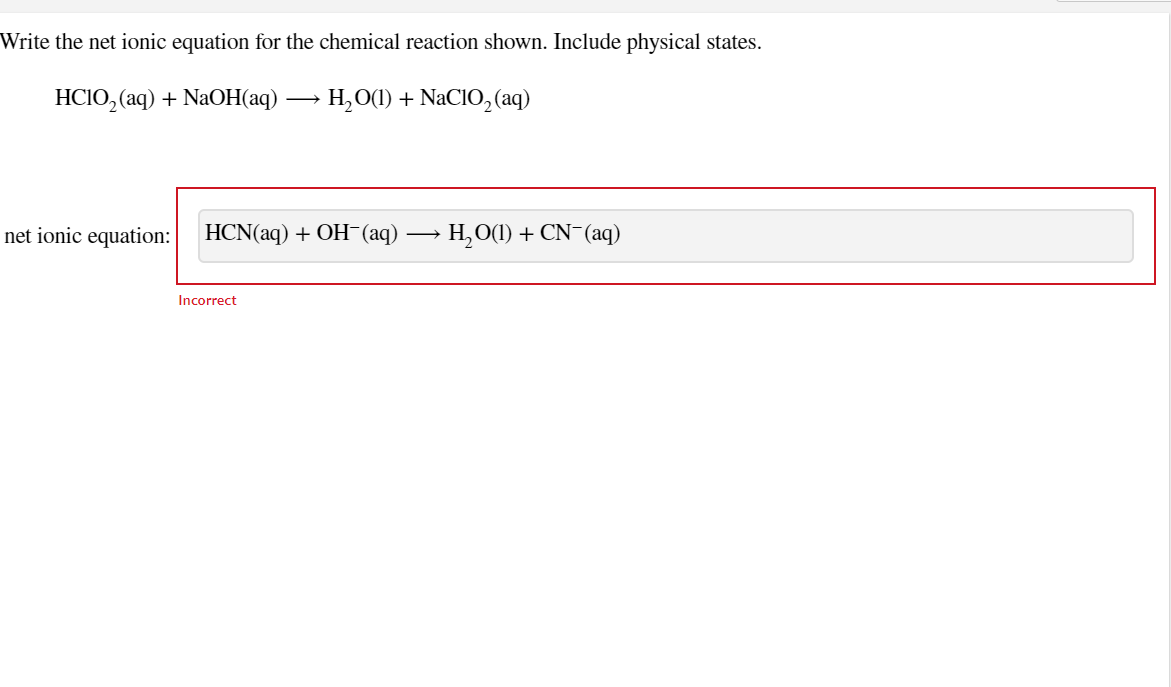 Write the net ionic equation for the chemical reaction shown. Include physical states.

$HClO_2(aq) + NaOH(aq) \longrightarrow H_2O(l) + NaClO_2(aq)$

net ionic equation: $HCN(aq) + OH^-(aq) \longrightarrow H_2O(l) + CN^-(aq)$

Incorrect